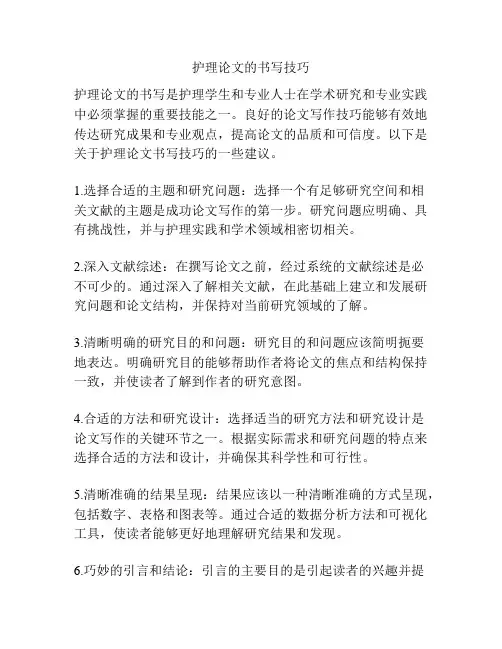 护理论文的书写技巧

护理论文的书写是护理学生和专业人士在学术研究和专业实践中必须掌握的重要技能之一。良好的论文写作技巧能够有效地传达研究成果和专业观点，提高论文的品质和可信度。以下是关于护理论文书写技巧的一些建议。

1.选择合适的主题和研究问题：选择一个有足够研究空间和相关文献的主题是成功论文写作的第一步。研究问题应明确、具有挑战性，并与护理实践和学术领域相密切相关。

2.深入文献综述：在撰写论文之前，经过系统的文献综述是必不可少的。通过深入了解相关文献，在此基础上建立和发展研究问题和论文结构，并保持对当前研究领域的了解。

3.清晰明确的研究目的和问题：研究目的和问题应该简明扼要地表达。明确研究目的能够帮助作者将论文的焦点和结构保持一致，并使读者了解到作者的研究意图。

4.合适的方法和研究设计：选择适当的研究方法和研究设计是论文写作的关键环节之一。根据实际需求和研究问题的特点来选择合适的方法和设计，并确保其科学性和可行性。

5.清晰准确的结果呈现：结果应该以一种清晰准确的方式呈现，包括数字、表格和图表等。通过合适的数据分析方法和可视化工具，使读者能够更好地理解研究结果和发现。

6.巧妙的引言和结论：引言的主要目的是引起读者的兴趣并提